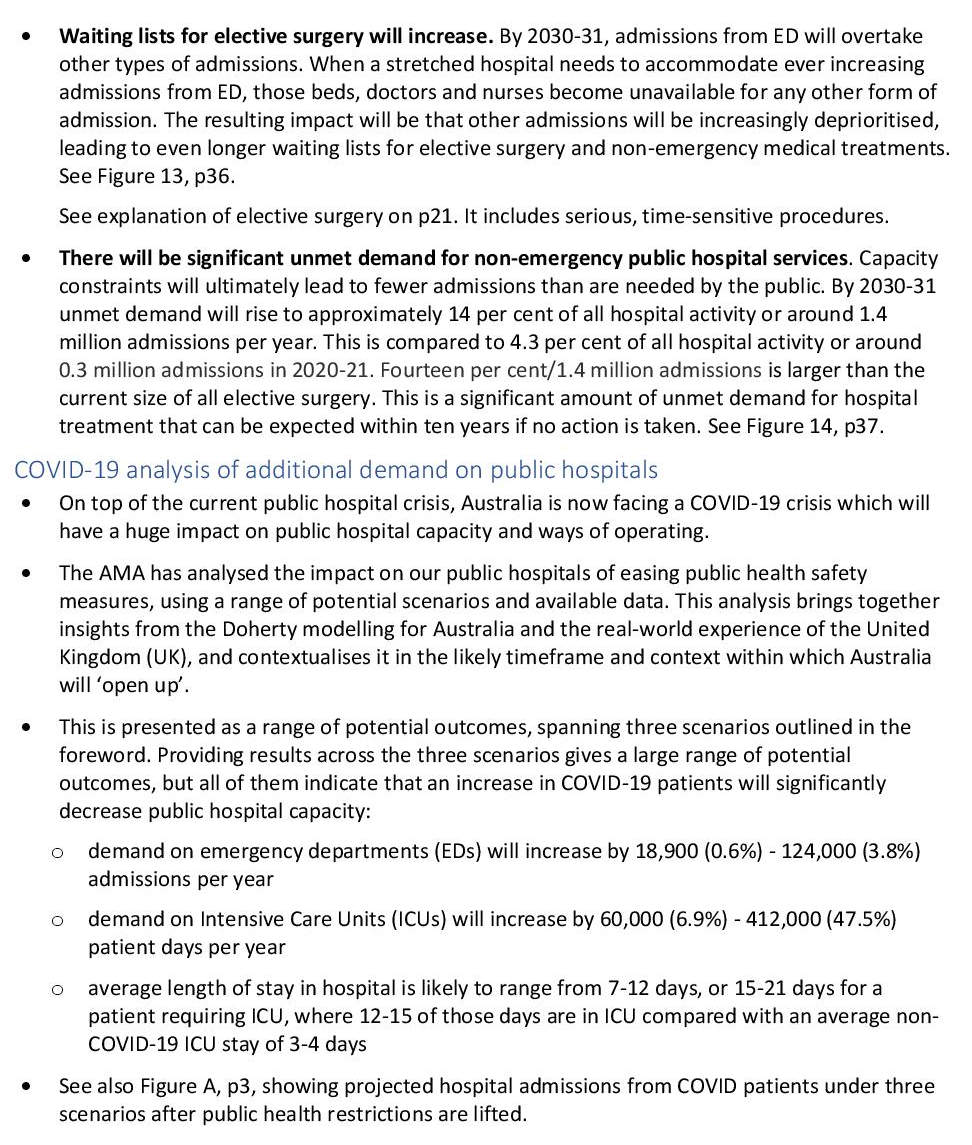 • Waiting lists for elective surgery will increase. By 2030-31, admissions from ED will overtake other types of admissions. When a stretched hospital needs to accommodate ever increasing admissions from ED, those beds, doctors and nurses become unavailable for any other form of admission. The resulting impact will be that other admissions will be increasingly deprioritised, leading to even longer waiting lists for elective surgery and non-emergency medical treatments. See Figure 13, p36.

See explanation of elective surgery on p21. It includes serious, time-sensitive procedures.

• There will be significant unmet demand for non-emergency public hospital services. Capacity constraints will ultimately lead to fewer admissions than are needed by the public. By 2030-31 unmet demand will rise to approximately 14 per cent of all hospital activity or around 1.4 million admissions per year. This is compared to 4.3 per cent of all hospital activity or around 0.3 million admissions in 2020-21. Fourteen per cent/1.4 million admissions is larger than the current size of all elective surgery. This is a significant amount of unmet demand for hospital treatment that can be expected within ten years if no action is taken. See Figure 14, p37.

COVID-19 analysis of additional demand on public hospitals

• On top of the current public hospital crisis, Australia is now facing a COVID-19 crisis which will have a huge impact on public hospital capacity and ways of operating.

• The AMA has analysed the impact on our public hospitals of easing public health safety measures, using a range of potential scenarios and available data. This analysis brings together insights from the Doherty modelling for Australia and the real-world experience of the United Kingdom (UK), and contextualises it in the likely timeframe and context within which Australia will 'open up'.

• This is presented as a range of potential outcomes, spanning three scenarios outlined in the foreword. Providing results across the three scenarios gives a large range of potential outcomes, but all of them indicate that an increase in COVID-19 patients will significantly decrease public hospital capacity:

o demand on emergency departments (EDs) will increase by 18,900 (0.6%) - 124,000 (3.8%) admissions per year

o demand on Intensive Care Units (ICUs) will increase by 60,000 (6.9%) - 412,000 (47.5%) patient days per year

o average length of stay in hospital is likely to range from 7-12 days, or 15-21 days for a patient requiring ICU, where 12-15 of those days are in ICU compared with an average non-COVID-19 ICU stay of 3-4 days

• See also Figure A, p3, showing projected hospital admissions from COVID patients under three scenarios after public health restrictions are lifted.